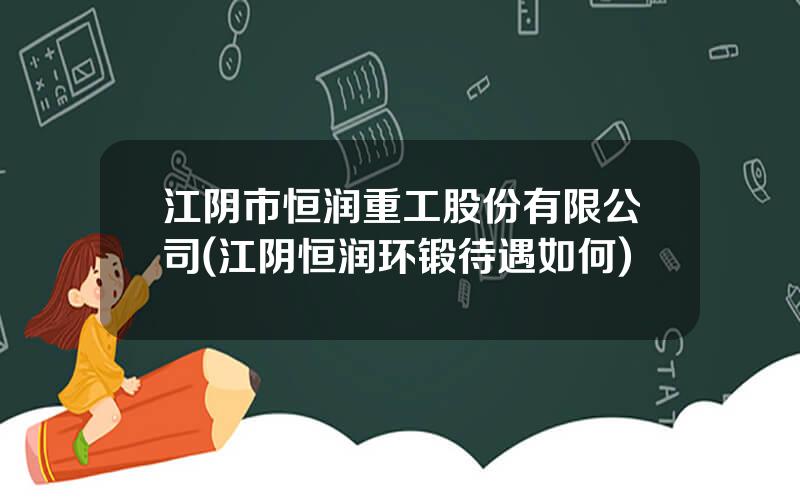 江阴市恒润重工股份有限公司(江阴恒润环锻待遇如何)

STAT